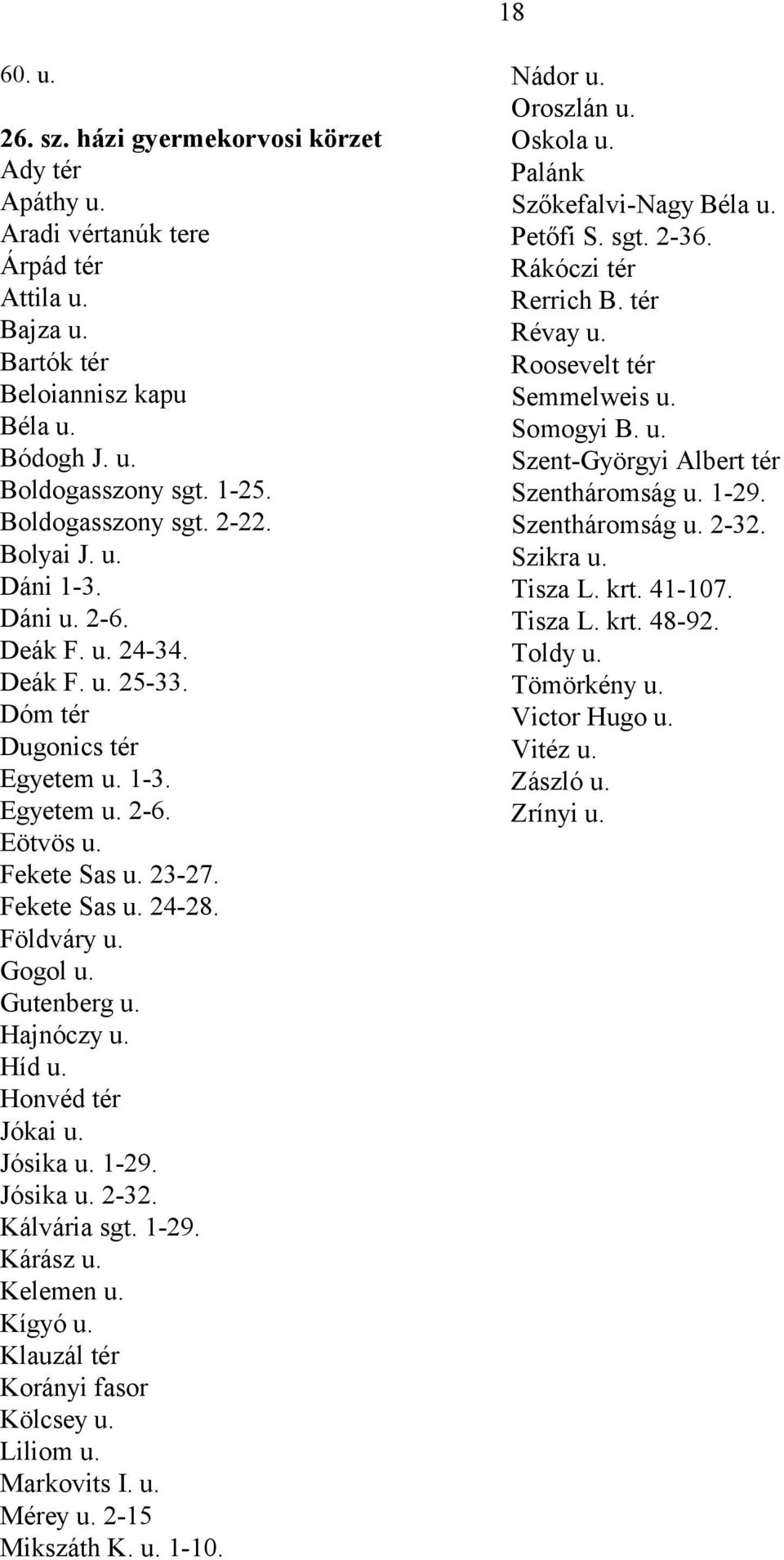 18

60. u.

26. sz. házi gyermekorvosi körzet
Ady tér
Apáthy u.
Aradi vértanúk tere
Árpád tér
Attila u.
Bajza u.
Bartók tér
Beloiannisz kapu
Béla u.
Bódogh J. u.
Boldogasszony sgt. 1-25.
Boldogasszony sgt. 2-22.
Bolyai J. u.
Dáni 1-3.
Dáni u. 2-6.
Deák F. u. 24-34.
Deák F. u. 25-33.
Dóm tér
Dugonics tér
Egyetem u. 1-3.
Egyetem u. 2-6.
Eötvös u.
Fekete Sas u. 23-27.
Fekete Sas u. 24-28.
Földváry u.
Gogol u.
Gutenberg u.
Hajnóczy u.
Híd u.
Honvéd tér
Jókai u.
Jósika u. 1-29.
Jósika u. 2-32.
Kálvária sgt. 1-29.
Kárász u.
Kelemen u.
Kígyó u.
Klauzál tér
Korányi fasor
Kölcsey u.
Liliom u.
Markovits I. u.
Mérey u. 2-15
Mikszáth K. u. 1-10.

Nádor u.
Oroszlán u.
Oskola u.
Palánk
Szőkefalvi-Nagy Béla u.
Petőfi S. sgt. 2-36.
Rákóczi tér
Rerrich B. tér
Révay u.
Roosevelt tér
Semmelweis u.
Somogyi B. u.
Szent-Györgyi Albert tér
Szentháromság u. 1-29.
Szentháromság u. 2-32.
Szikra u.
Tisza L. krt. 41-107.
Tisza L. krt. 48-92.
Toldy u.
Tömörkény u.
Victor Hugo u.
Vitéz u.
Zászló u.
Zrínyi u.